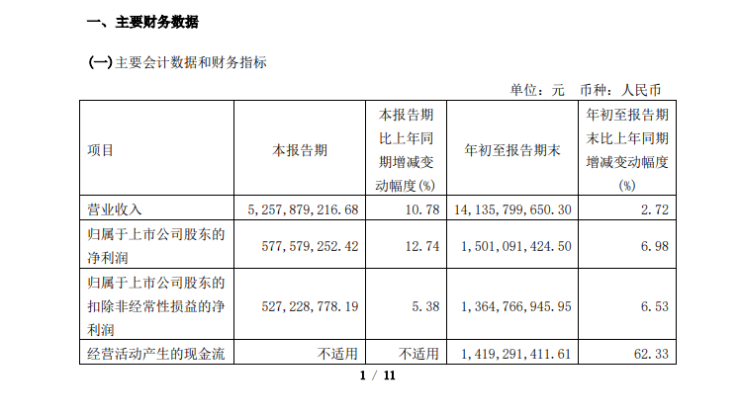 一、主要财务数据

(一)主要会计数据和财务指标

单位：元　币种：人民币

| 项目 | 本报告期 | 本报告期比上年同期增减变动幅度(%) | 年初至报告期末 | 年初至报告期末比上年同期增减变动幅度(%) |
|---|---|---|---|---|
| 营业收入 | 5,257,879,216.68 | 10.78 | 14,135,799,650.30 | 2.72 |
| 归属于上市公司股东的净利润 | 577,579,252.42 | 12.74 | 1,501,091,424.50 | 6.98 |
| 归属于上市公司股东的扣除非经常性损益的净利润 | 527,228,778.19 | 5.38 | 1,364,766,945.95 | 6.53 |
| 经营活动产生的现金流 | 不适用 | 不适用 | 1,419,291,411.61 | 62.33 |

1 / 11